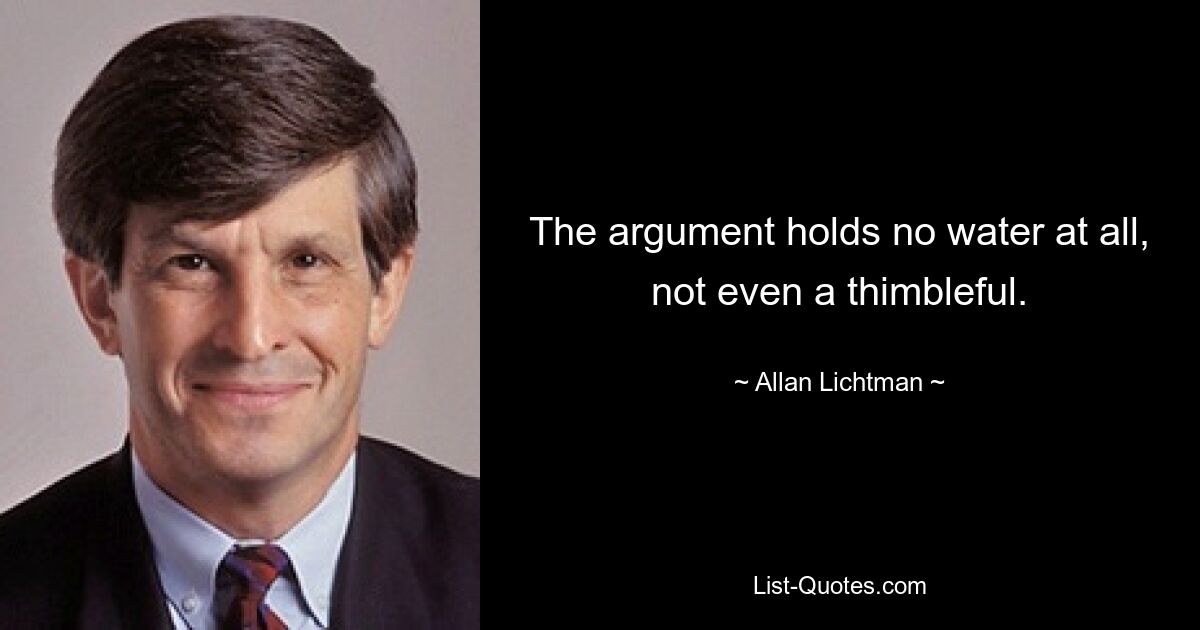 The argument holds no water at all, not even a thimbleful.

~ Allan Lichtman ~

List-Quotes.com